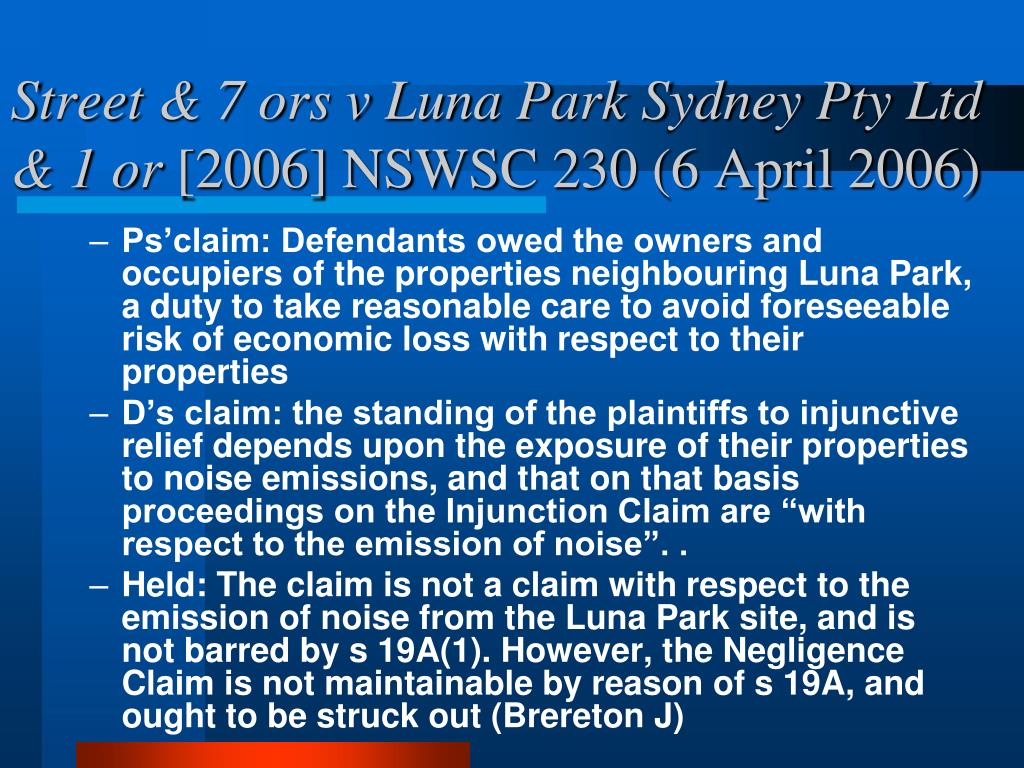 Street & 7 ors v Luna Park Sydney Pty Ltd & 1 or [2006] NSWSC 230 (6 April 2006)

– Ps’claim: Defendants owed the owners and occupiers of the properties neighbouring Luna Park, a duty to take reasonable care to avoid foreseeable risk of economic loss with respect to their properties

– D’s claim: the standing of the plaintiffs to injunctive relief depends upon the exposure of their properties to noise emissions, and that on that basis proceedings on the Injunction Claim are “with respect to the emission of noise”. .

– Held: The claim is not a claim with respect to the emission of noise from the Luna Park site, and is not barred by s 19A(1). However, the Negligence Claim is not maintainable by reason of s 19A, and ought to be struck out (Brereton J)